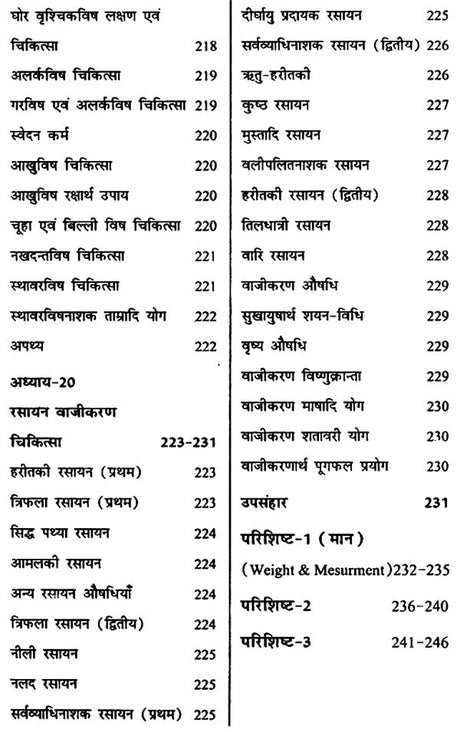 घोर वृश्चिकविष लक्षण एवं चिकित्सा 218
अलर्कविष चिकित्सा 219
गरविष एवं अलर्कविष चिकित्सा 219
स्वेदन कर्म 220
आखुविष चिकित्सा 220
आखुविष रक्षार्थ उपाय 220
चूहा एवं बिल्ली विष चिकित्सा 220
नखदन्तविष चिकित्सा 221
स्थावरविष चिकित्सा 221
स्थावरविषनाशक ताम्रादि योग 222
अपथ्य 222

अध्याय-20
रसायन वाजीकरण चिकित्सा 223-231
हरीतकी रसायन (प्रथम) 223
त्रिफला रसायन (प्रथम) 223
सिद्ध पथ्या रसायन 224
आमलकी रसायन 224
अन्य रसायन औषधियाँ 224
त्रिफला रसायन (द्वितीय) 224
नीली रसायन 225
नलद रसायन 225
सर्वव्याधिनाशक रसायन (प्रथम) 225
दीर्घायु प्रदायक रसायन 225
सर्वव्याधिनाशक रसायन (द्वितीय) 226
ऋतु-हरीतकी 226
कुष्ठ रसायन 227
मुस्तादि रसायन 227
वलीपलितनाशक रसायन 227
हरीतकी रसायन (द्वितीय) 228
तिलधात्री रसायन 228
वारि रसायन 228
वाजीकरण औषधि 229
सुखायुषार्थ शयन-विधि 229
वृष्य औषधि 229
वाजीकरण विष्णुक्रान्ता 229
वाजीकरण माषादि योग 230
वाजीकरण शतावरी योग 230
वाजीकरणार्थ पूगफल प्रयोग 230
उपसंहार 231

परिशिष्ट-1 (मान)
(Weight & Mesurment) 232-235

परिशिष्ट-2 236-240

परिशिष्ट-3 241-246